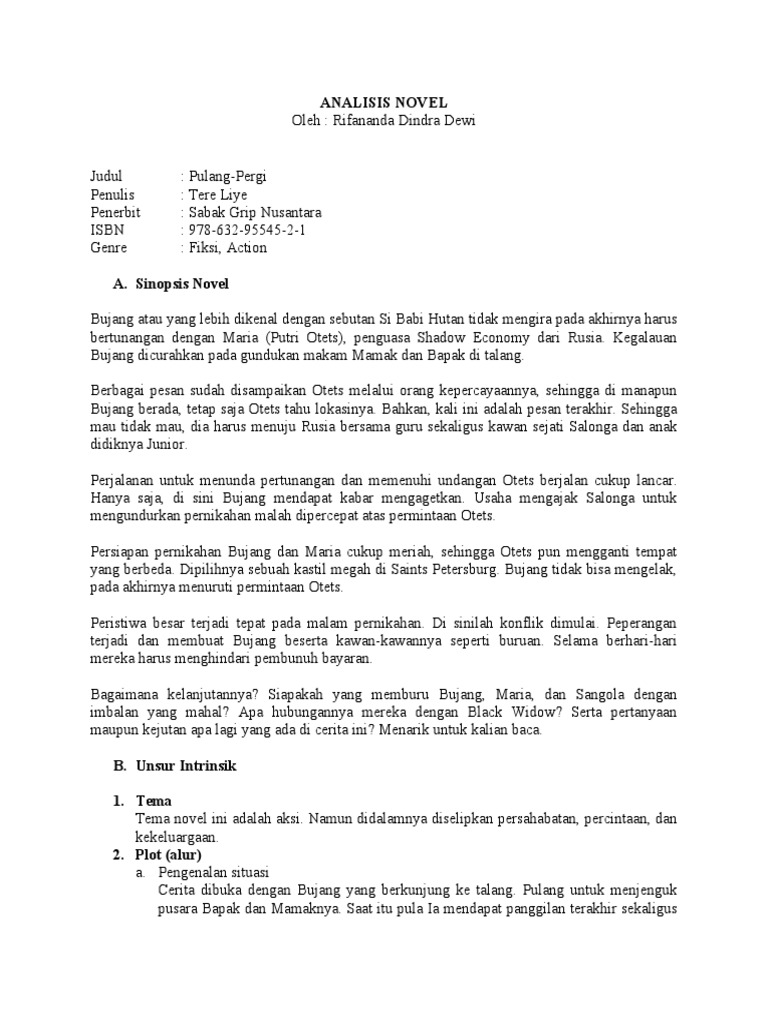 ANALISIS NOVEL
Oleh : Rifananda Dindra Dewi

Judul : Pulang-Pergi
Penulis : Tere Liye
Penerbit : Sabak Grip Nusantara
ISBN : 978-632-95545-2-1
Genre : Fiksi, Action

A. Sinopsis Novel

Bujang atau yang lebih dikenal dengan sebutan Si Babi Hutan tidak mengira pada akhirnya harus bertunangan dengan Maria (Putri Otets), penguasa Shadow Economy dari Rusia. Kegalauan Bujang dicurahkan pada gundukan makam Mamak dan Bapak di talang.

Berbagai pesan sudah disampaikan Otets melalui orang kepercayaannya, sehingga di manapun Bujang berada, tetap saja Otets tahu lokasinya. Bahkan, kali ini adalah pesan terakhir. Sehingga mau tidak mau, dia harus menuju Rusia bersama guru sekaligus kawan sejati Salonga dan anak didiknya Junior.

Perjalanan untuk menunda pertunangan dan memenuhi undangan Otets berjalan cukup lancar. Hanya saja, di sini Bujang mendapat kabar mengagetkan. Usaha mengajak Salonga untuk mengundurkan pernikahan malah dipercepat atas permintaan Otets.

Persiapan pernikahan Bujang dan Maria cukup meriah, sehingga Otets pun mengganti tempat yang berbeda. Dipilihnya sebuah kastil megah di Saints Petersburg. Bujang tidak bisa mengelak, pada akhirnya menuruti permintaan Otets.

Peristiwa besar terjadi tepat pada malam pernikahan. Di sinilah konflik dimulai. Peperangan terjadi dan membuat Bujang beserta kawan-kawannya seperti buruan. Selama berhari-hari mereka harus menghindari pembunuh bayaran.

Bagaimana kelanjutannya? Siapakah yang memburu Bujang, Maria, dan Sangola dengan imbalan yang mahal? Apa hubungannya mereka dengan Black Widow? Serta pertanyaan maupun kejutan apa lagi yang ada di cerita ini? Menarik untuk kalian baca.

B. Unsur Intrinsik

1. Tema
Tema novel ini adalah aksi. Namun didalamnya diselipkan persahabatan, percintaan, dan kekeluargaan.
2. Plot (alur)
a. Pengenalan situasi
Cerita dibuka dengan Bujang yang berkunjung ke talang. Pulang untuk menjenguk pusara Bapak dan Mamaknya. Saat itu pula Ia mendapat panggilan terakhir sekaligus